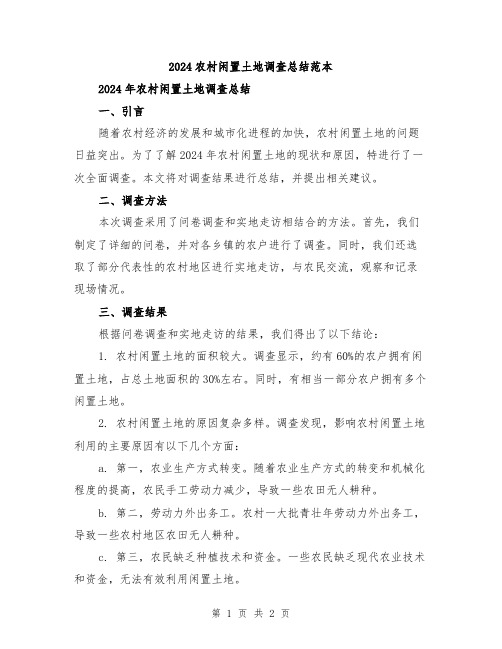 2024农村闲置土地调查总结范本

2024年农村闲置土地调查总结

一、引言

随着农村经济的发展和城市化进程的加快，农村闲置土地的问题日益突出。为了了解2024年农村闲置土地的现状和原因，特进行了一次全面调查。本文将对调查结果进行总结，并提出相关建议。

二、调查方法

本次调查采用了问卷调查和实地走访相结合的方法。首先，我们制定了详细的问卷，并对各乡镇的农户进行了调查。同时，我们还选取了部分代表性的农村地区进行实地走访，与农民交流，观察和记录现场情况。

三、调查结果

根据问卷调查和实地走访的结果，我们得出了以下结论：

1. 农村闲置土地的面积较大。调查显示，约有60%的农户拥有闲置土地，占总土地面积的30%左右。同时，有相当一部分农户拥有多个闲置土地。

2. 农村闲置土地的原因复杂多样。调查发现，影响农村闲置土地利用的主要原因有以下几个方面：

a. 第一，农业生产方式转变。随着农业生产方式的转变和机械化程度的提高，农民手工劳动力减少，导致一些农田无人耕种。

b. 第二，劳动力外出务工。农村一大批青壮年劳动力外出务工，导致一些农村地区农田无人耕种。

c. 第三，农民缺乏种植技术和资金。一些农民缺乏现代农业技术和资金，无法有效利用闲置土地。

第 1 页 共 2 页